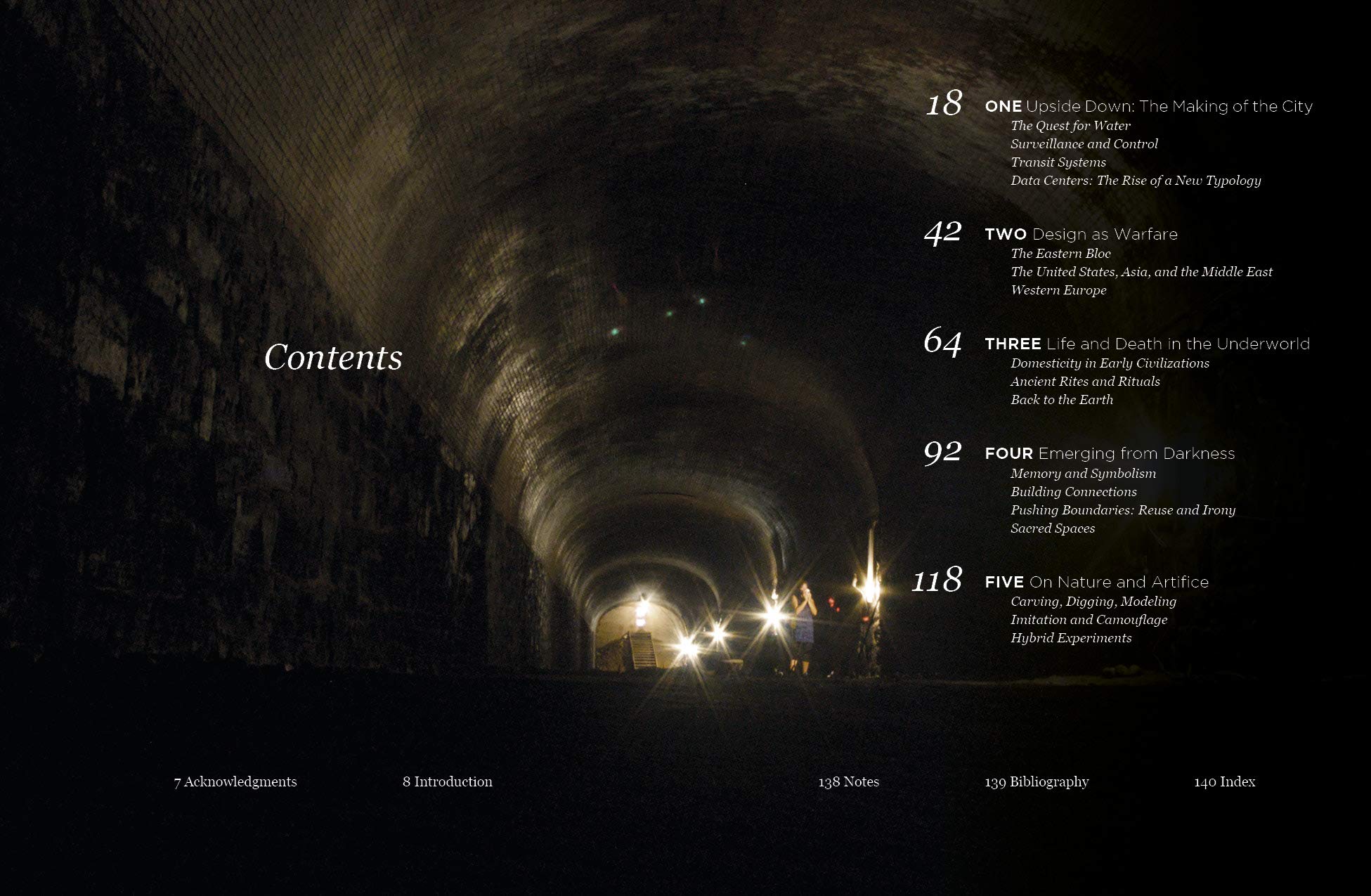 Contents

18 ONE Upside Down: The Making of the City
The Quest for Water
Surveillance and Control
Transit Systems
Data Centers: The Rise of a New Typology

42 TWO Design as Warfare
The Eastern Bloc
The United States, Asia, and the Middle East
Western Europe

64 THREE Life and Death in the Underworld
Domesticity in Early Civilizations
Ancient Rites and Rituals
Back to the Earth

92 FOUR Emerging from Darkness
Memory and Symbolism
Building Connections
Pushing Boundaries: Reuse and Irony
Sacred Spaces

118 FIVE On Nature and Artifice
Carving, Digging, Modeling
Imitation and Camouflage
Hybrid Experiments

7 Acknowledgments

8 Introduction

138 Notes

139 Bibliography

140 Index